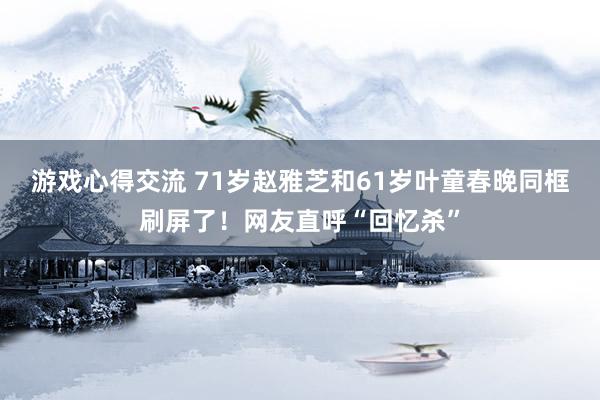 游戏心得交流 71岁赵雅芝和61岁叶童春晚同框刷屏了！网友直呼“回忆杀”